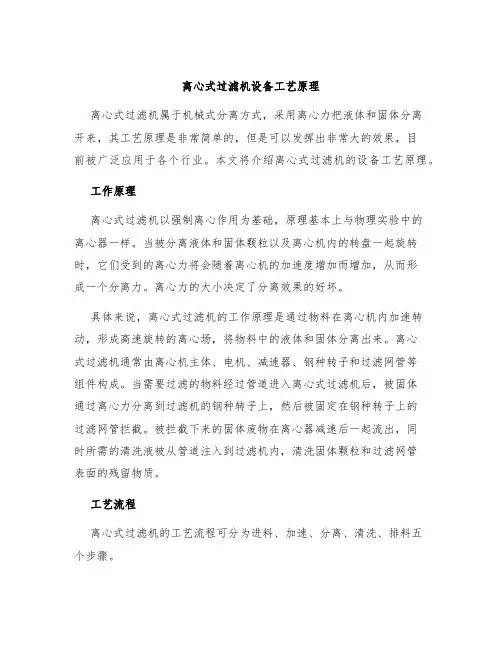 离心式过滤机设备工艺原理

离心式过滤机属于机械式分离方式，采用离心力把液体和固体分离开来，其工艺原理是非常简单的，但是可以发挥出非常大的效果，目前被广泛应用于各个行业。本文将介绍离心式过滤机的设备工艺原理。

工作原理

离心式过滤机以强制离心作用为基础，原理基本上与物理实验中的离心器一样。当被分离液体和固体颗粒以及离心机内的转盘一起旋转时，它们受到的离心力将会随着离心机的加速度增加而增加，从而形成一个分离力。离心力的大小决定了分离效果的好坏。

具体来说，离心式过滤机的工作原理是通过物料在离心机内加速转动，形成高速旋转的离心场，将物料中的液体和固体分离出来。离心式过滤机通常由离心机主体、电机、减速器、钢种转子和过滤网管等组件构成。当需要过滤的物料经过管道进入离心式过滤机后，被固体通过离心力分离到过滤机的钢种转子上，然后被固定在钢种转子上的过滤网管拦截。被拦截下来的固体废物在离心器减速后一起流出，同时所需的清洗液被从管道注入到过滤机内，清洗固体颗粒和过滤网管表面的残留物质。

工艺流程

离心式过滤机的工艺流程可分为进料、加速、分离、清洗、排料五个步骤。